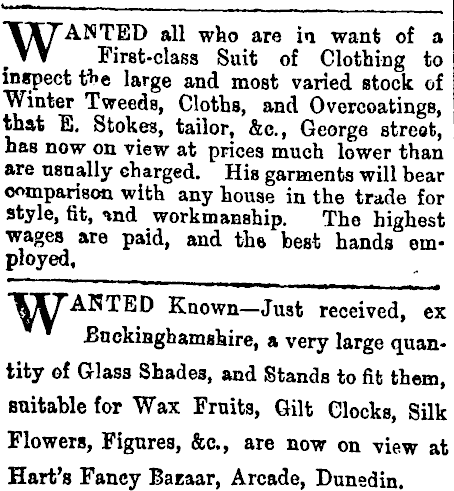 WANTED all who are in want of a First-class Suit of Clothing to inspect the large and most varied stock of Winter Tweeds, Cloths, and Overcoatings, that E. Stokes, tailor, &c., George street, has now on view at prices much lower than are usually charged. His garments will bear comparison with any house in the trade for style, fit, and workmanship. The highest wages are paid, and the best hands employed.

WANTED Known—Just received, ex Buckinghamshire, a very large quantity of Glass Shades, and Stands to fit them, suitable for Wax Fruits, Gilt Clocks, Silk Flowers, Figures, &c., are now on view at Hart's Fancy Bazaar, Arcade, Dunedin.